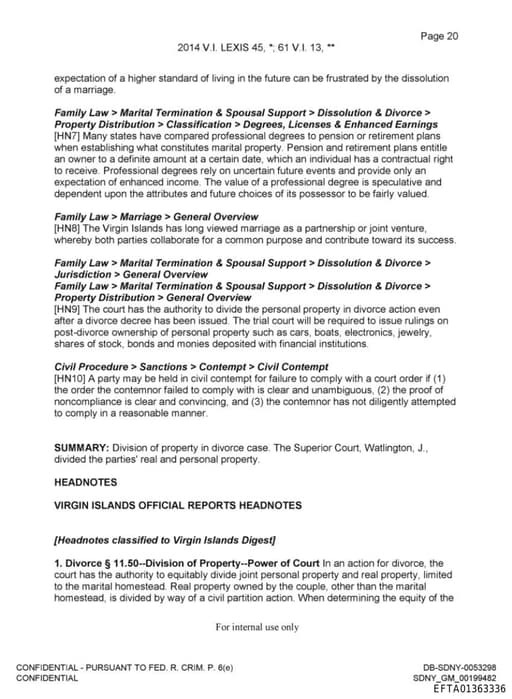 Page 20

2014 V.I. LEXIS 45, *; 61 V.I. 13, **

expectation of a higher standard of living in the future can be frustrated by the dissolution of a marriage.

Family Law > Marital Termination & Spousal Support > Dissolution & Divorce > Property Distribution > Classification > Degrees, Licenses & Enhanced Earnings
[HN7] Many states have compared professional degrees to pension or retirement plans when establishing what constitutes marital property. Pension and retirement plans entitle an owner to a definite amount at a certain date, which an individual has a contractual right to receive. Professional degrees rely on uncertain future events and provide only an expectation of enhanced income. The value of a professional degree is speculative and dependent upon the attributes and future choices of its possessor to be fairly valued.

Family Law > Marriage > General Overview
[HN8] The Virgin Islands has long viewed marriage as a partnership or joint venture, whereby both parties collaborate for a common purpose and contribute toward its success.

Family Law > Marital Termination & Spousal Support > Dissolution & Divorce > Jurisdiction > General Overview
Family Law > Marital Termination & Spousal Support > Dissolution & Divorce > Property Distribution > General Overview
[HN9] The court has the authority to divide the personal property in divorce action even after a divorce decree has been issued. The trial court will be required to issue rulings on post-divorce ownership of personal property such as cars, boats, electronics, jewelry, shares of stock, bonds and monies deposited with financial institutions.

Civil Procedure > Sanctions > Contempt > Civil Contempt
[HN10] A party may be held in civil contempt for failure to comply with a court order if (1) the order the contemnor failed to comply with is clear and unambiguous, (2) the proof of noncompliance is clear and convincing, and (3) the contemnor has not diligently attempted to comply in a reasonable manner.

SUMMARY: Division of property in divorce case. The Superior Court, Watlington, J., divided the parties' real and personal property.

HEADNOTES

VIRGIN ISLANDS OFFICIAL REPORTS HEADNOTES

[Headnotes classified to Virgin Islands Digest]

1. Divorce § 11.50--Division of Property--Power of Court In an action for divorce, the court has the authority to equitably divide joint personal property and real property, limited to the marital homestead. Real property owned by the couple, other than the marital homestead, is divided by way of a civil partition action. When determining the equity of the

For internal use only

CONFIDENTIAL - PURSUANT TO FED. R. CRIM. P. 6(e)
CONFIDENTIAL

DB-SDNY-0053298
SDNY_GM_00199482
EFTA01363336